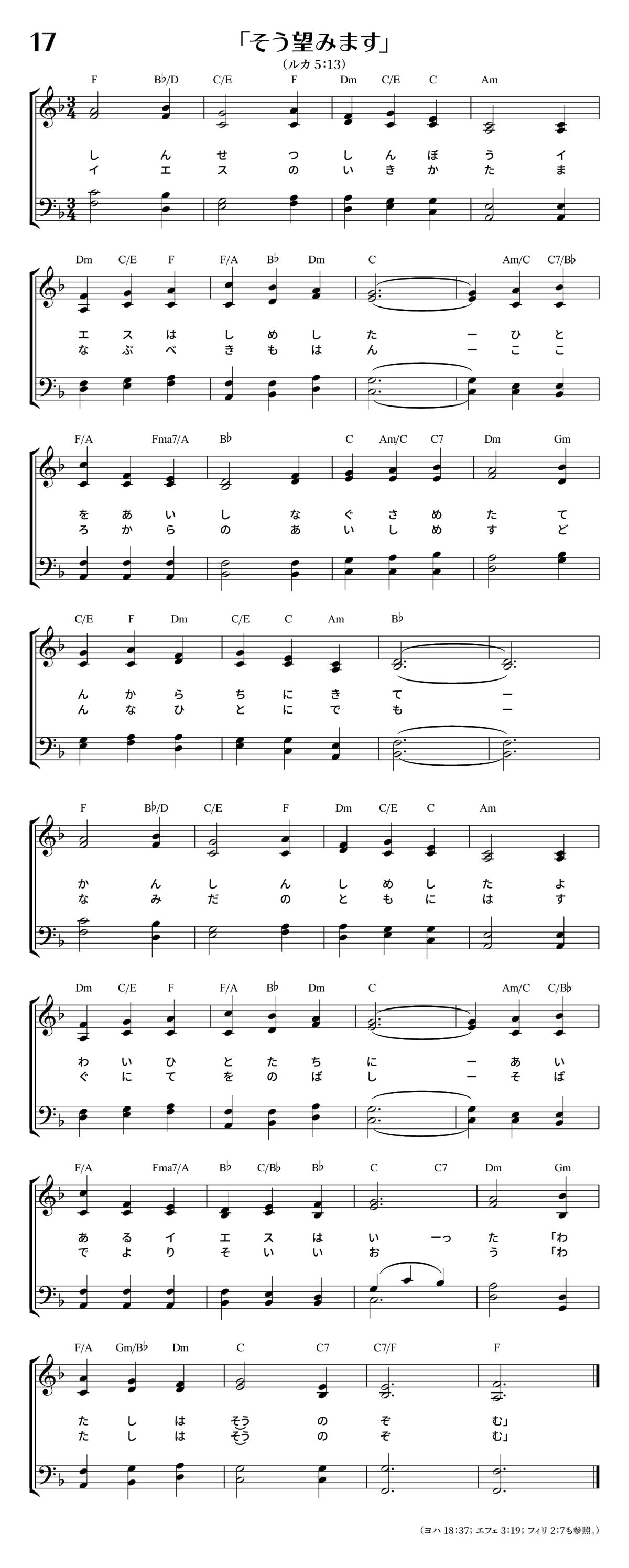 17

「そう望みます」

(ルカ 5:13)

F B♭/D C/E F Dm C/E C Am

し ん せ つ し ん ぼ う イ
イ エ ス の い き か た ま

Dm C/E F F/A B♭ Dm C Am/C C7/B♭

エ ス は し め し た ー ひ と
な ぶ べ き も は ん ー こ こ

F/A Fma7/A B♭ C Am/C C7 Dm Gm

を あ い し な ぐ さ め た て
ろ か ら の あ い し め す ど

C/E F Dm C/E C Am B♭

ん か ら ち に き て ー
ん な ひ と に で も ー

F B♭/D C/E F Dm C/E C Am

か ん し ん し め し た よ
な み だ の と も に は す

Dm C/E F F/A B♭ Dm C Am/C C/B♭

わ い ひ と た ち に ー あ い
ぐ に て を の ば し ー そ ば

F/A Fma7/A B♭ C/B♭ B♭ C C7 Dm Gm

あ る イ エ ス は い ーっ た 「わ
で よ り そ い い お う 「わ

F/A Gm/B♭ Dm C C7 C7/F F

た し は そう の ぞ む」
た し は そう の ぞ む」

(ヨハ 18:37; エフェ 3:19; フィリ 2:7も参照。)